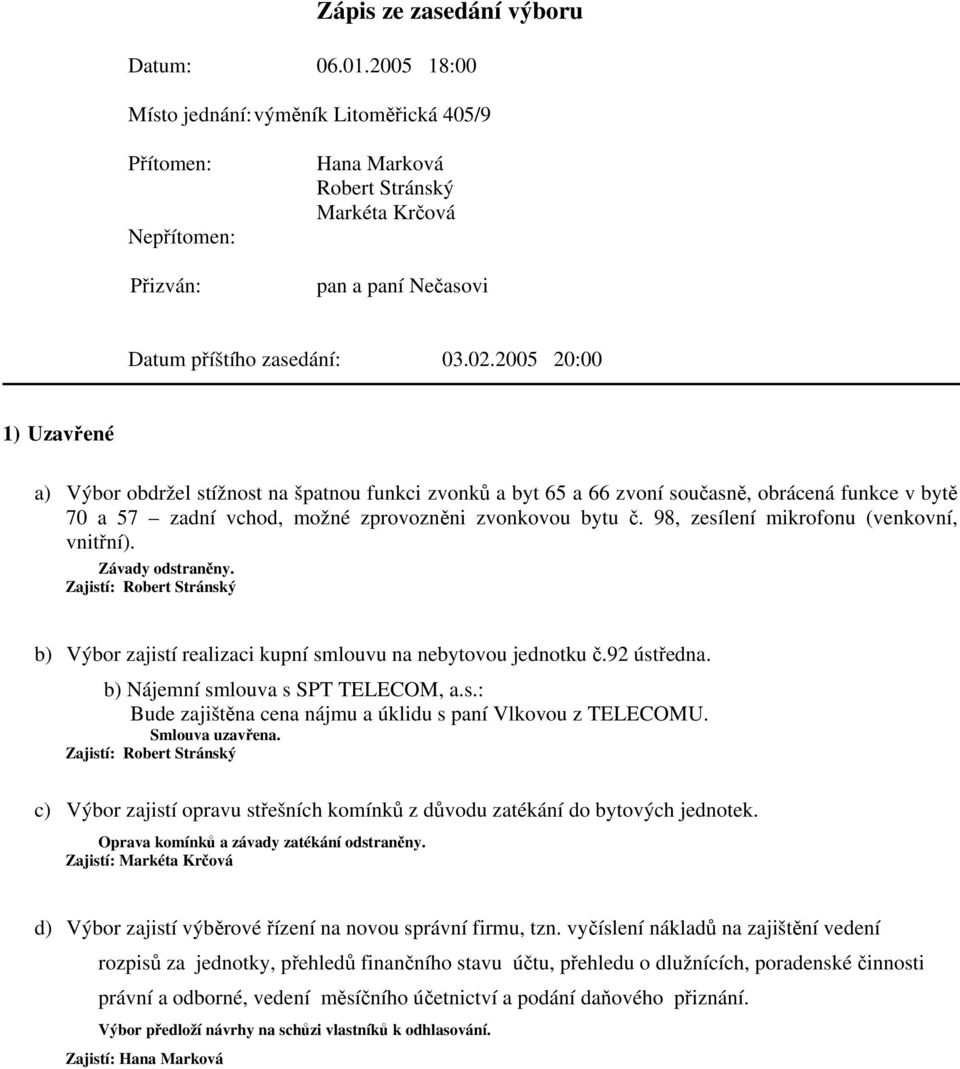 Zápis ze zasedání výboru

Datum: 06.01.2005 18:00

Místo jednání: výměník Litoměřická 405/9

Přítomen: Hana Marková
Robert Stránský
Markéta Krčová

Nepřítomen:

Přizván: pan a paní Nečasovi

Datum příštího zasedání: 03.02.2005 20:00

1) Uzavřené

a) Výbor obdržel stížnost na špatnou funkci zvonků a byt 65 a 66 zvoní současně, obrácená funkce v bytě 70 a 57 – zadní vchod, možné zprovozněni zvonkovou bytu č. 98, zesílení mikrofonu (venkovní, vnitřní).
Závady odstraněny.
Zajistí: Robert Stránský

b) Výbor zajistí realizaci kupní smlouvu na nebytovou jednotku č.92 ústředna.
b) Nájemní smlouva s SPT TELECOM, a.s.:
Bude zajištěna cena nájmu a úklidu s paní Vlkovou z TELECOMU.
Smlouva uzavřena.
Zajistí: Robert Stránský

c) Výbor zajistí opravu střešních komínků z důvodu zatékání do bytových jednotek.
Oprava komínků a závady zatékání odstraněny.
Zajistí: Markéta Krčová

d) Výbor zajistí výběrové řízení na novou správní firmu, tzn. vyčíslení nákladů na zajištění vedení rozpisů za jednotky, přehledů finančního stavu účtu, přehledu o dlužnících, poradenské činnosti právní a odborné, vedení měsíčního účetnictví a podání daňového přiznání.
Výbor předloží návrhy na schůzi vlastníků k odhlasování.
Zajistí: Hana Marková